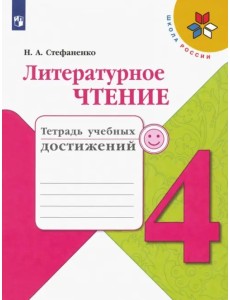 ШКОЛА РОССИИ

Н. А. Стефаненко

Литературное
ЧТЕНИЕ

Тетрадь учебных
достижений

4